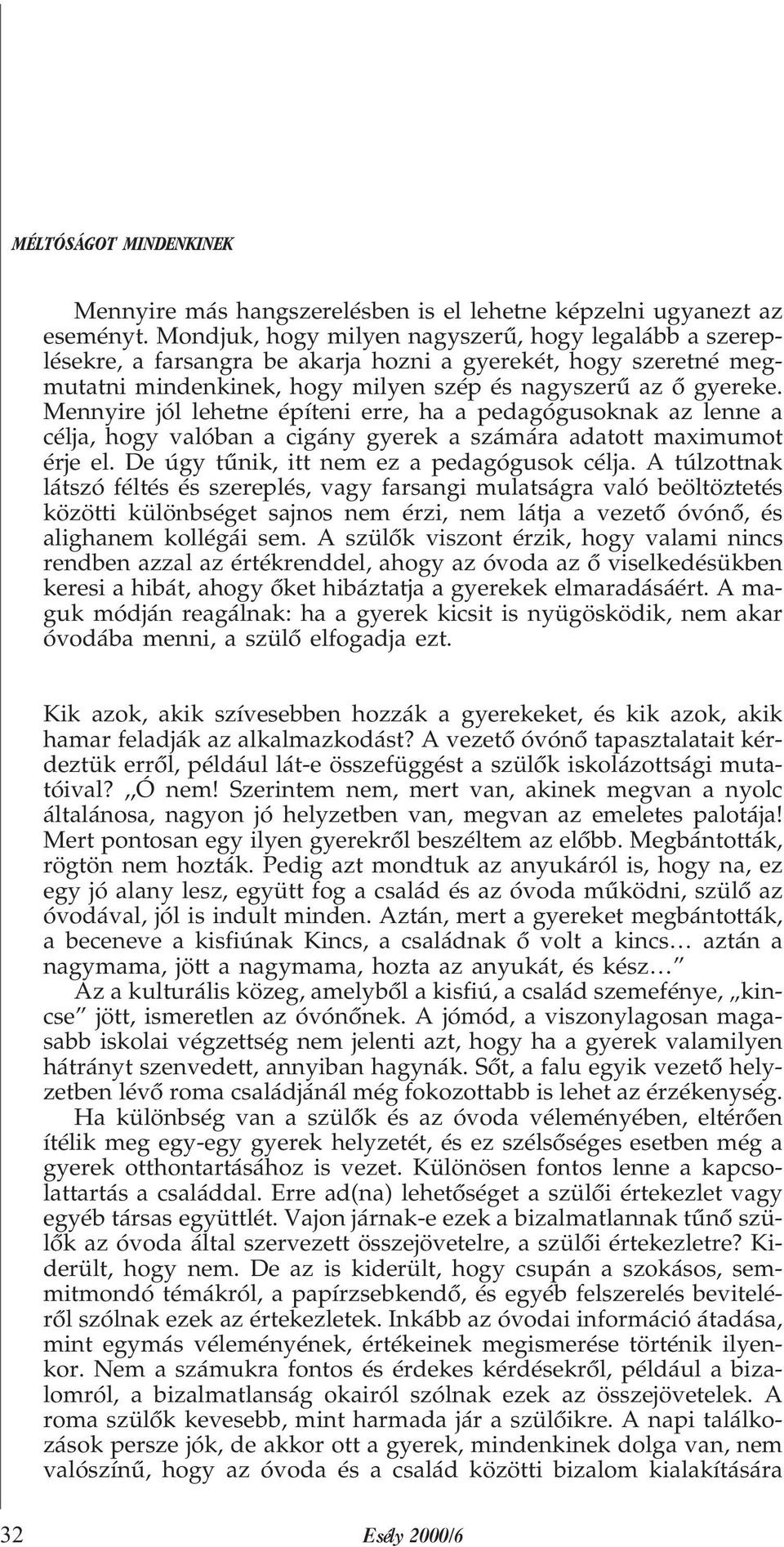 MÉLTÓSÁGOT MINDENKINEK

Mennyire más hangszerelésben is el lehetne képzelni ugyanezt az eseményt. Mondjuk, hogy milyen nagyszerű, hogy legalább a szereplésekre, a farsangra be akarja hozni a gyerekét, hogy szeretné megmutatni mindenkinek, hogy milyen szép és nagyszerű az ő gyereke. Mennyire jól lehetne építeni erre, ha a pedagógusoknak az lenne a célja, hogy valóban a cigány gyerek a számára adatott maximumot érje el. De úgy tűnik, itt nem ez a pedagógusok célja. A túlzottnak látszó féltés és szereplés, vagy farsangi mulatságra való beöltöztetés közötti különbséget sajnos nem érzi, nem látja a vezető óvónő, és alighanem kollégái sem. A szülők viszont érzik, hogy valami nincs rendben azzal az értékrenddel, ahogy az óvoda az ő viselkedésükben keresi a hibát, ahogy őket hibáztatja a gyerekek elmaradásáért. A maguk módján reagálnak: ha a gyerek kicsit is nyügösködik, nem akar óvodába menni, a szülő elfogadja ezt.

Kik azok, akik szívesebben hozzák a gyerekeket, és kik azok, akik hamar feladják az alkalmazkodást? A vezető óvónő tapasztalatait kérdeztük erről, például lát-e összefüggést a szülők iskolázottsági mutatóival? „Ó nem! Szerintem nem, mert van, akinek megvan a nyolc általánosa, nagyon jó helyzetben van, megvan az emeletes palotája! Mert pontosan egy ilyen gyerekről beszéltem az előbb. Megbántották, rögtön nem hozták. Pedig azt mondtuk az anyukáról is, hogy na, ez egy jó alany lesz, együtt fog a család és az óvoda működni, szülő az óvodával, jól is indult minden. Aztán, mert a gyereket megbántották, a beceneve a kisfiúnak Kincs, a családnak ő volt a kincs… aztán a nagymama, jött a nagymama, hozta az anyukát, és kész…”

Az a kulturális közeg, amelyből a kisfiú, a család szemefénye, „kincse” jött, ismeretlen az óvónőnek. A jómód, a viszonylagosan magasabb iskolai végzettség nem jelenti azt, hogy ha a gyerek valamilyen hátrányt szenvedett, annyiban hagynák. Sőt, a falu egyik vezető helyzetben lévő roma családjánál még fokozottabb is lehet az érzékenység.

Ha különbség van a szülők és az óvoda véleményében, eltérően ítélik meg egy-egy gyerek helyzetét, és ez szélsőséges esetben még a gyerek otthontartásához is vezet. Különösen fontos lenne a kapcsolattartás a családdal. Erre ad(na) lehetőséget a szülői értekezlet vagy egyéb társas együttlét. Vajon járnak-e ezek a bizalmatlannak tűnő szülők az óvoda által szervezett összejövetelre, a szülői értekezletre? Kiderült, hogy nem. De az is kiderült, hogy csupán a szokásos, semmitmondó témákról, a papírzsebkendő, és egyéb felszerelés beviteléről szólnak ezek az értekezletek. Inkább az óvodai információ átadása, mint egymás véleményének, értékeinek megismerése történik ilyenkor. Nem a számukra fontos és érdekes kérdésekről, például a bizalomról, a bizalmatlanság okairól szólnak ezek az összejövetelek. A roma szülők kevesebb, mint harmada jár a szülőikre. A napi találkozások persze jók, de akkor ott a gyerek, mindenkinek dolga van, nem valószínű, hogy az óvoda és a család közötti bizalom kialakítására

32 Esély 2000/6